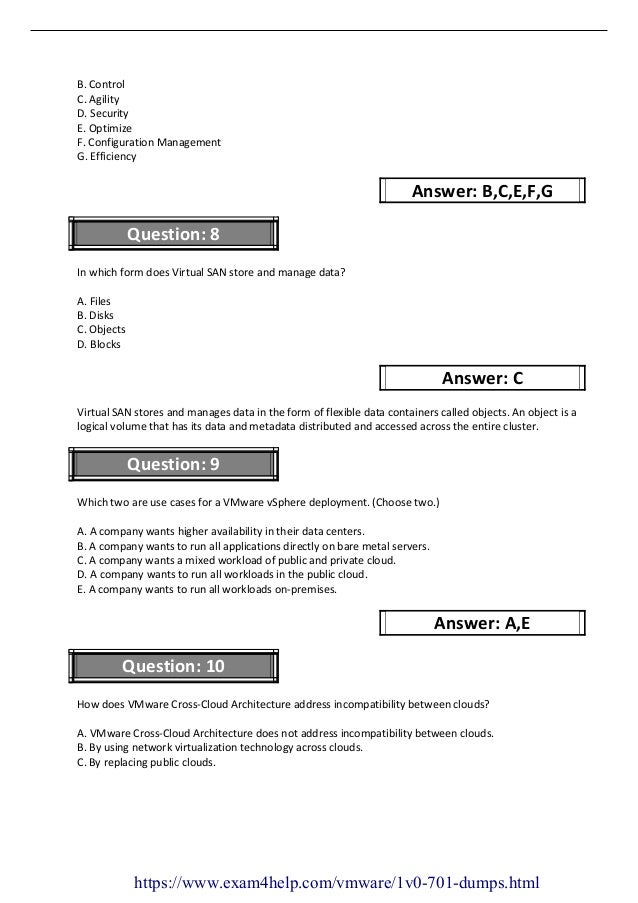 B. Control
C. Agility
D. Security
E. Optimize
F. Configuration Management
G. Efficiency

Answer: B,C,E,F,G

Question: 8

In which form does Virtual SAN store and manage data?

A. Files
B. Disks
C. Objects
D. Blocks

Answer: C

Virtual SAN stores and manages data in the form of flexible data containers called objects. An object is a logical volume that has its data and metadata distributed and accessed across the entire cluster.

Question: 9

Which two are use cases for a VMware vSphere deployment. (Choose two.)

A. A company wants higher availability in their data centers.
B. A company wants to run all applications directly on bare metal servers.
C. A company wants a mixed workload of public and private cloud.
D. A company wants to run all workloads in the public cloud.
E. A company wants to run all workloads on-premises.

Answer: A,E

Question: 10

How does VMware Cross-Cloud Architecture address incompatibility between clouds?

A. VMware Cross-Cloud Architecture does not address incompatibility between clouds.
B. By using network virtualization technology across clouds.
C. By replacing public clouds.

https://www.exam4help.com/vmware/1v0-701-dumps.html